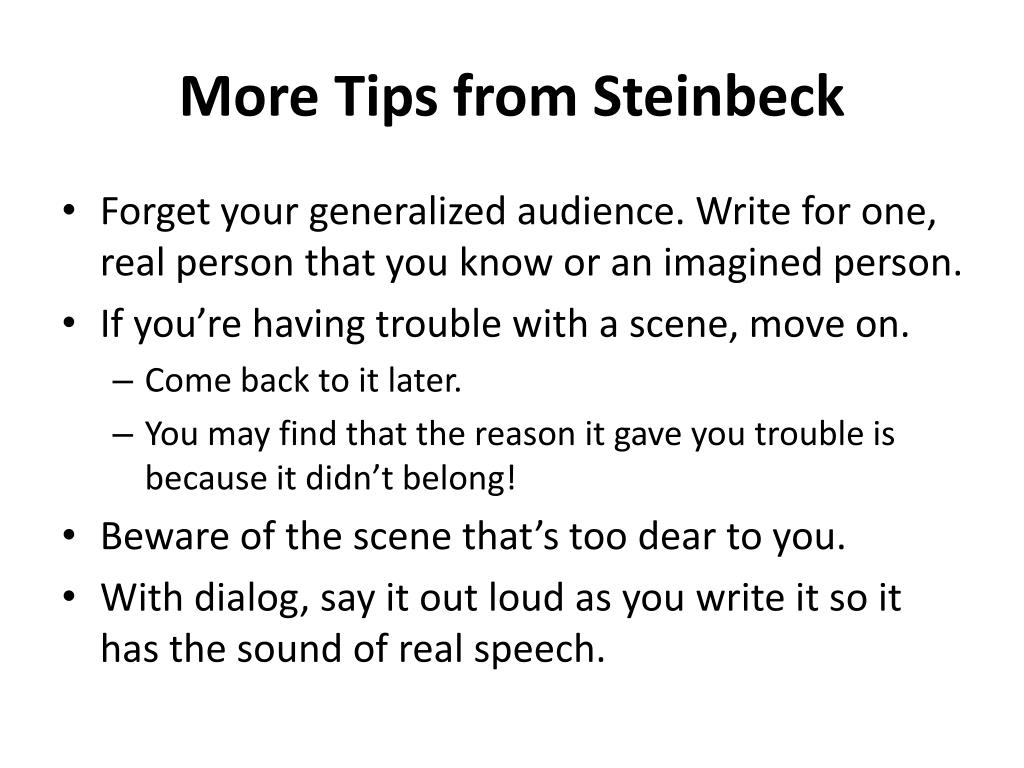 More Tips from Steinbeck

• Forget your generalized audience. Write for one, real person that you know or an imagined person.
• If you’re having trouble with a scene, move on.
– Come back to it later.
– You may find that the reason it gave you trouble is because it didn’t belong!
• Beware of the scene that’s too dear to you.
• With dialog, say it out loud as you write it so it has the sound of real speech.